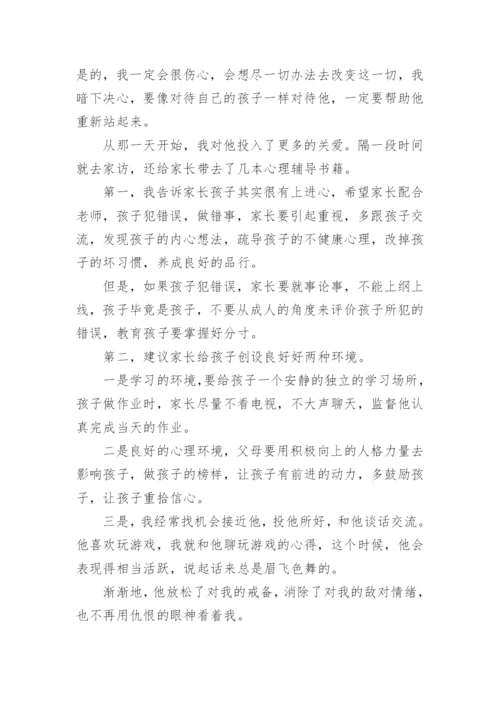 是的，我一定会很伤心，会想尽一切办法去改变这一切，我暗下决心，要像对待自己的孩子一样对待他，一定要帮助他重新站起来。

从那一天开始，我对他投入了更多的关爱。隔一段时间就去家访，还给家长带去了几本心理辅导书籍。

第一，我告诉家长孩子其实很有上进心，希望家长配合老师，孩子犯错误，做错事，家长要引起重视，多跟孩子交流，发现孩子的内心想法，疏导孩子的不健康心理，改掉孩子的坏习惯，养成良好的品行。

但是，如果孩子犯错误，家长要就事论事，不能上纲上线，孩子毕竟是孩子，不要从成人的角度来评价孩子所犯的错误，教育孩子要掌握好分寸。

第二，建议家长给孩子创设良好好两种环境。

一是学习的环境，要给孩子一个安静的独立的学习场所，孩子做作业时，家长尽量不看电视，不大声聊天，监督他认真完成当天的作业。

二是良好的心理环境，父母要用积极向上的人格力量去影响孩子，做孩子的榜样，让孩子有前进的动力，多鼓励孩子，让孩子重拾信心。

三是，我经常找机会接近他，投他所好，和他谈话交流。他喜欢玩游戏，我就和他聊玩游戏的心得，这个时候，他会表现得相当活跃，说起话来总是眉飞色舞的。

渐渐地，他放松了对我的戒备，消除了对我的敌对情绪，也不再用仇恨的眼神看着我。